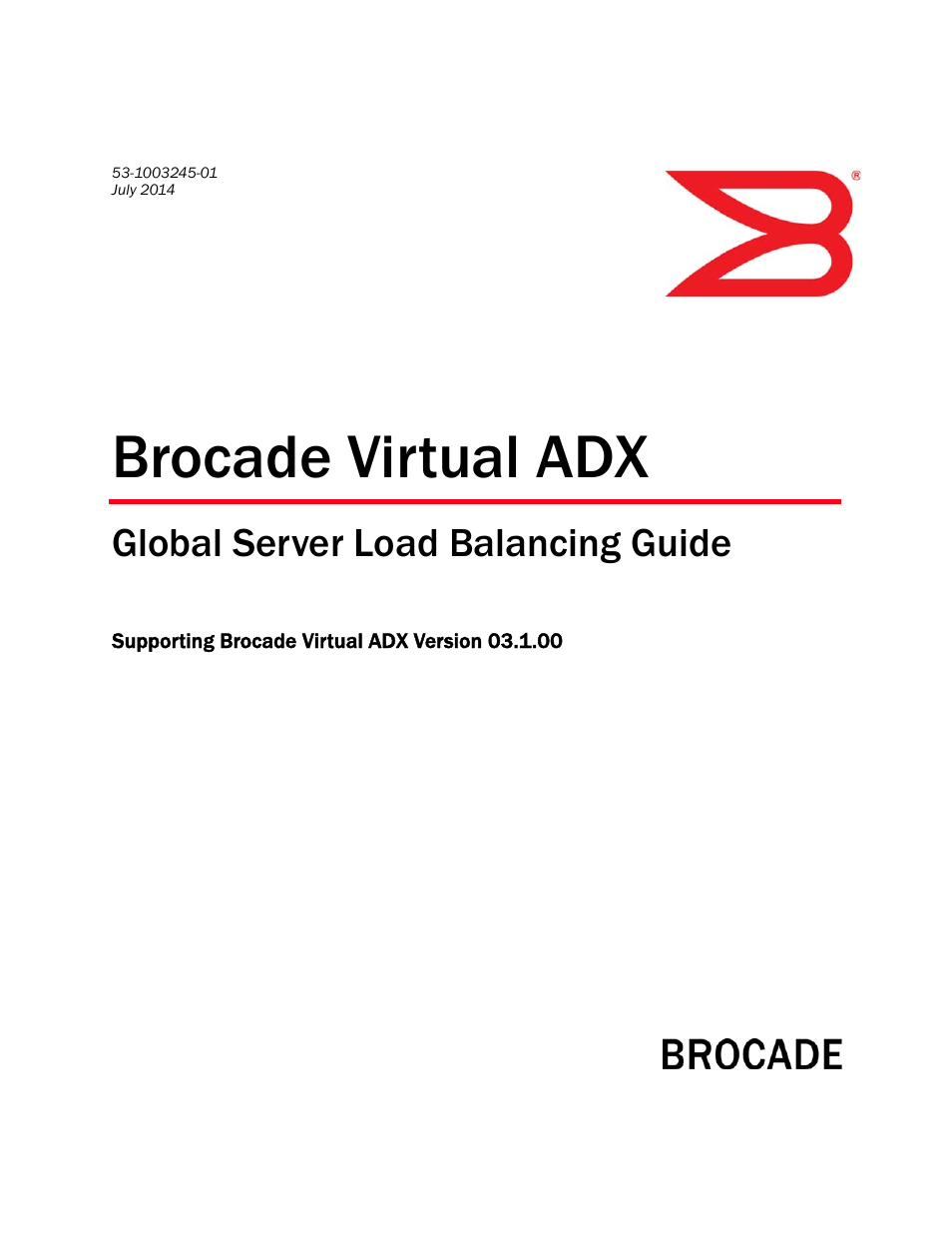 53-1003245-01
July 2014

®

Brocade Virtual ADX

Global Server Load Balancing Guide

Supporting Brocade Virtual ADX Version 03.1.00

BROCADE